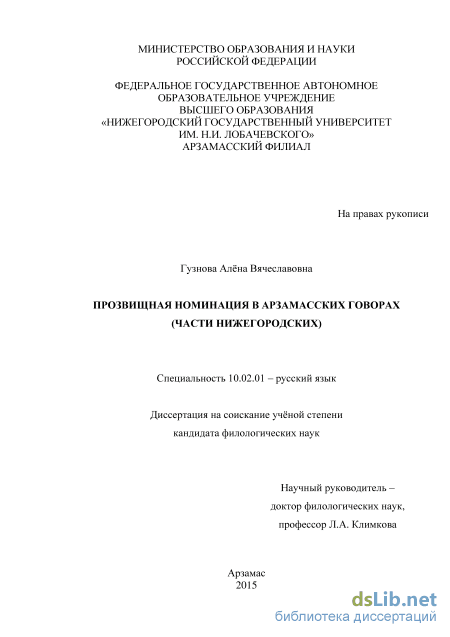 МИНИСТЕРСТВО ОБРАЗОВАНИЯ И НАУКИ
РОССИЙСКОЙ ФЕДЕРАЦИИ

ФЕДЕРАЛЬНОЕ ГОСУДАРСТВЕННОЕ АВТОНОМНОЕ
ОБРАЗОВАТЕЛЬНОЕ УЧРЕЖДЕНИЕ
ВЫСШЕГО ОБРАЗОВАНИЯ
«НИЖЕГОРОДСКИЙ ГОСУДАРСТВЕННЫЙ УНИВЕРСИТЕТ
ИМ. Н.И. ЛОБАЧЕВСКОГО»
АРЗАМАССКИЙ ФИЛИАЛ

На правах рукописи

Гузнова Алёна Вячеславовна

ПРОЗВИЩНАЯ НОМИНАЦИЯ В АРЗАМАССКИХ ГОВОРАХ
(ЧАСТИ НИЖЕГОРОДСКИХ)

Специальность 10.02.01 – русский язык

Диссертация на соискание учёной степени
кандидата филологических наук

Научный руководитель –
доктор филологических наук,
профессор Л.А. Климкова

Арзамас
2015

dsLib.net
библиотека диссертаций